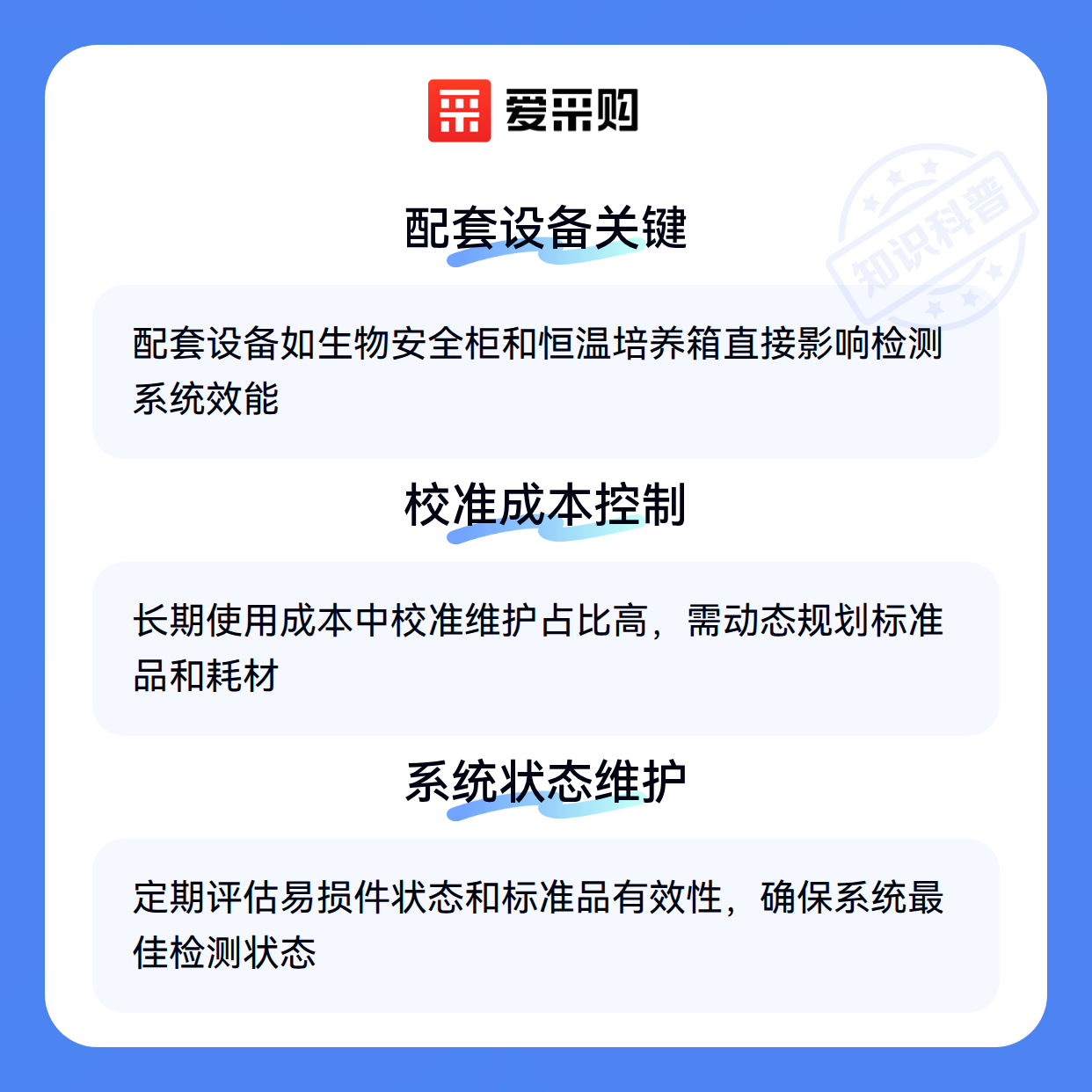 爱采购

配套设备关键

配套设备如生物安全柜和恒温培养箱直接影响检测系统效能

校准成本控制

长期使用成本中校准维护占比高，需动态规划标准品和耗材

系统状态维护

定期评估易损件状态和标准品有效性，确保系统最佳检测状态

知识科普